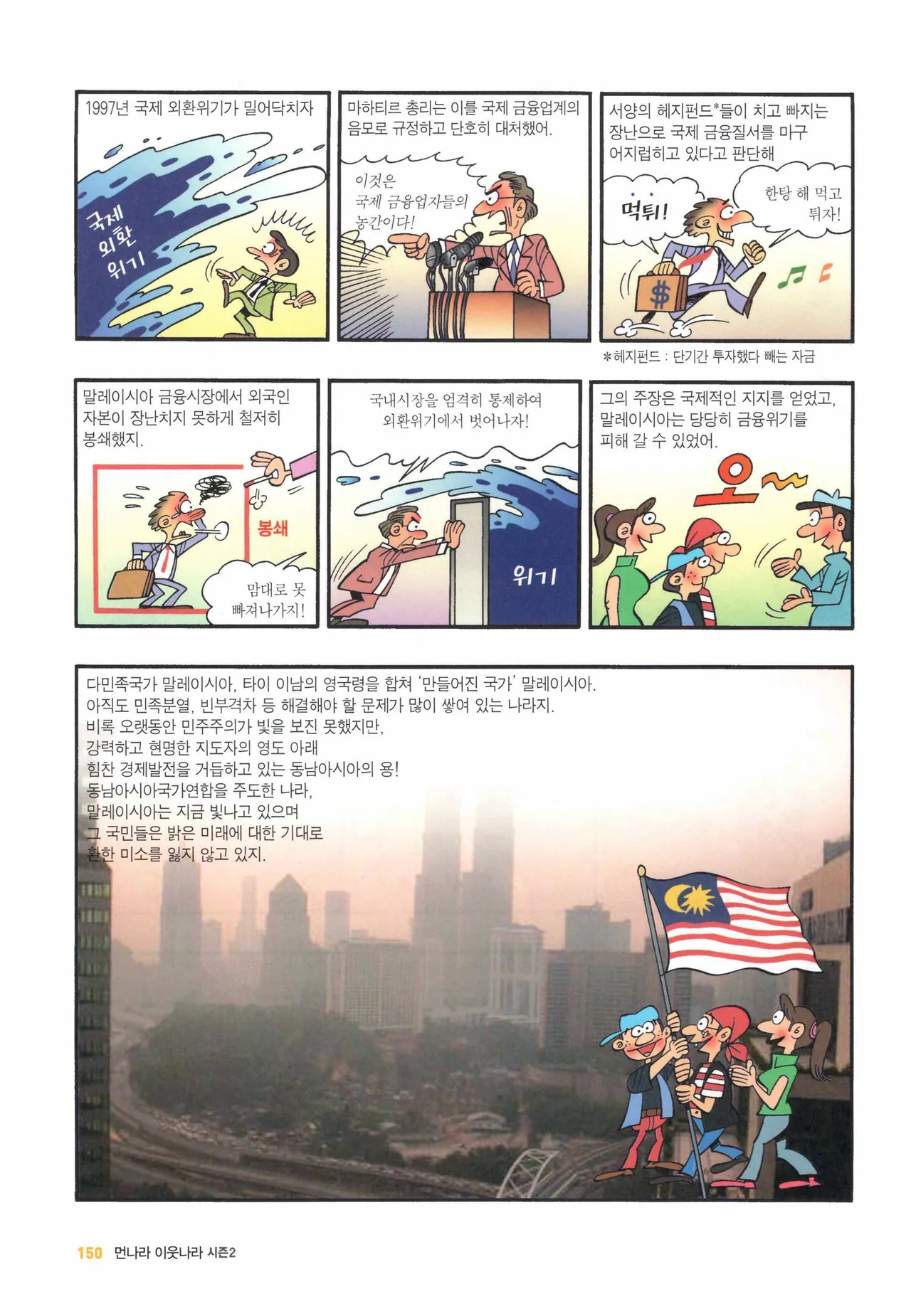 1997년 국제 외환위기가 밀어닥치자

국제 외환 위기

마하티르 총리는 이를 국제 금융업계의 음모로 규정하고 단호히 대처했어.

이것은 국제 금융업자들의 농간이다!

서양의 헤지펀드*들이 치고 빠지는 장난으로 국제 금융질서를 마구 어지럽히고 있다고 판단해

먹튀!

한탕 해 먹고 튀자!

$

*헤지펀드 : 단기간 투자했다 빼는 자금

말레이시아 금융시장에서 외국인 자본이 장난치지 못하게 철저히 봉쇄했지.

봉쇄

맘대로 못 빠져나가지!

국내시장을 엄격히 통제하여 외환위기에서 벗어나자!

위기

그의 주장은 국제적인 지지를 얻었고, 말레이시아는 당당히 금융위기를 피해 갈 수 있었어.

오~

다민족국가 말레이시아, 타이 이남의 영국령을 합쳐 '만들어진 국가' 말레이시아.
아직도 민족분열, 빈부격차 등 해결해야 할 문제가 많이 쌓여 있는 나라지.
비록 오랫동안 민주주의가 빛을 보진 못했지만,
강력하고 현명한 지도자의 영도 아래
힘찬 경제발전을 거듭하고 있는 동남아시아의 용!
동남아시아국가연합을 주도한 나라,
말레이시아는 지금 빛나고 있으며
그 국민들은 밝은 미래에 대한 기대로
환한 미소를 잃지 않고 있지.

150 먼나라 이웃나라 시즌2